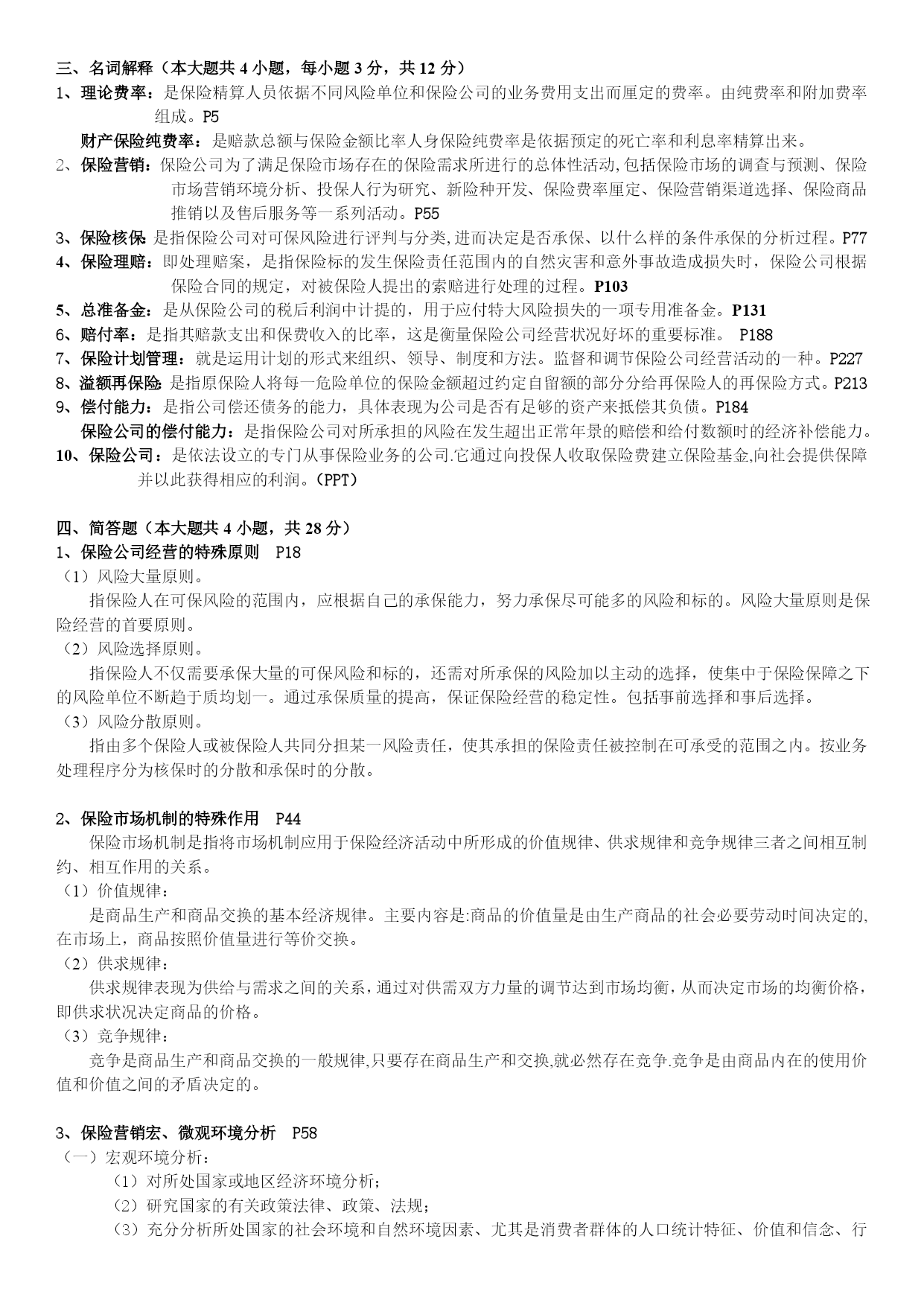 三、名词解释（本大题共 4 小题，每小题 3 分，共 12 分）

1、理论费率：是保险精算人员依据不同风险单位和保险公司的业务费用支出而厘定的费率。由纯费率和附加费率组成。P5

财产保险纯费率：是赔款总额与保险金额比率人身保险纯费率是依据预定的死亡率和利息率精算出来。

2、保险营销：保险公司为了满足保险市场存在的保险需求所进行的总体性活动,包括保险市场的调查与预测、保险市场营销环境分析、投保人行为研究、新险种开发、保险费率厘定、保险营销渠道选择、保险商品推销以及售后服务等一系列活动。P55

3、保险核保：是指保险公司对可保风险进行评判与分类,进而决定是否承保、以什么样的条件承保的分析过程。P77

4、保险理赔：即处理赔案，是指保险标的发生保险责任范围内的自然灾害和意外事故造成损失时，保险公司根据保险合同的规定，对被保险人提出的索赔进行处理的过程。P103

5、总准备金：是从保险公司的税后利润中计提的，用于应付特大风险损失的一项专用准备金。P131

6、赔付率：是指其赔款支出和保费收入的比率，这是衡量保险公司经营状况好坏的重要标准。 P188

7、保险计划管理：就是运用计划的形式来组织、领导、制度和方法。监督和调节保险公司经营活动的一种。P227

8、溢额再保险：是指原保险人将每一危险单位的保险金额超过约定自留额的部分分给再保险人的再保险方式。P213

9、偿付能力：是指公司偿还债务的能力，具体表现为公司是否有足够的资产来抵偿其负债。P184

保险公司的偿付能力：是指保险公司对所承担的风险在发生超出正常年景的赔偿和给付数额时的经济补偿能力。

10、保险公司：是依法设立的专门从事保险业务的公司.它通过向投保人收取保险费建立保险基金,向社会提供保障并以此获得相应的利润。(PPT)

四、简答题（本大题共 4 小题，共 28 分）

1、保险公司经营的特殊原则 P18

（1）风险大量原则。

指保险人在可保风险的范围内，应根据自己的承保能力，努力承保尽可能多的风险和标的。风险大量原则是保险经营的首要原则。

（2）风险选择原则。

指保险人不仅需要承保大量的可保风险和标的，还需对所承保的风险加以主动的选择，使集中于保险保障之下的风险单位不断趋于质均划一。通过承保质量的提高，保证保险经营的稳定性。包括事前选择和事后选择。

（3）风险分散原则。

指由多个保险人或被保险人共同分担某一风险责任，使其承担的保险责任被控制在可承受的范围之内。按业务处理程序分为核保时的分散和承保时的分散。

2、保险市场机制的特殊作用 P44

保险市场机制是指将市场机制应用于保险经济活动中所形成的价值规律、供求规律和竞争规律三者之间相互制约、相互作用的关系。

（1）价值规律：

是商品生产和商品交换的基本经济规律。主要内容是:商品的价值量是由生产商品的社会必要劳动时间决定的,在市场上，商品按照价值量进行等价交换。

（2）供求规律：

供求规律表现为供给与需求之间的关系，通过对供需双方力量的调节达到市场均衡，从而决定市场的均衡价格，即供求状况决定商品的价格。

（3）竞争规律：

竞争是商品生产和商品交换的一般规律,只要存在商品生产和交换,就必然存在竞争.竞争是由商品内在的使用价值和价值之间的矛盾决定的。

3、保险营销宏、微观环境分析 P58

（一）宏观环境分析：

（1）对所处国家或地区经济环境分析；

（2）研究国家的有关政策法律、政策、法规；

（3）充分分析所处国家的社会环境和自然环境因素、尤其是消费者群体的人口统计特征、价值和信念、行